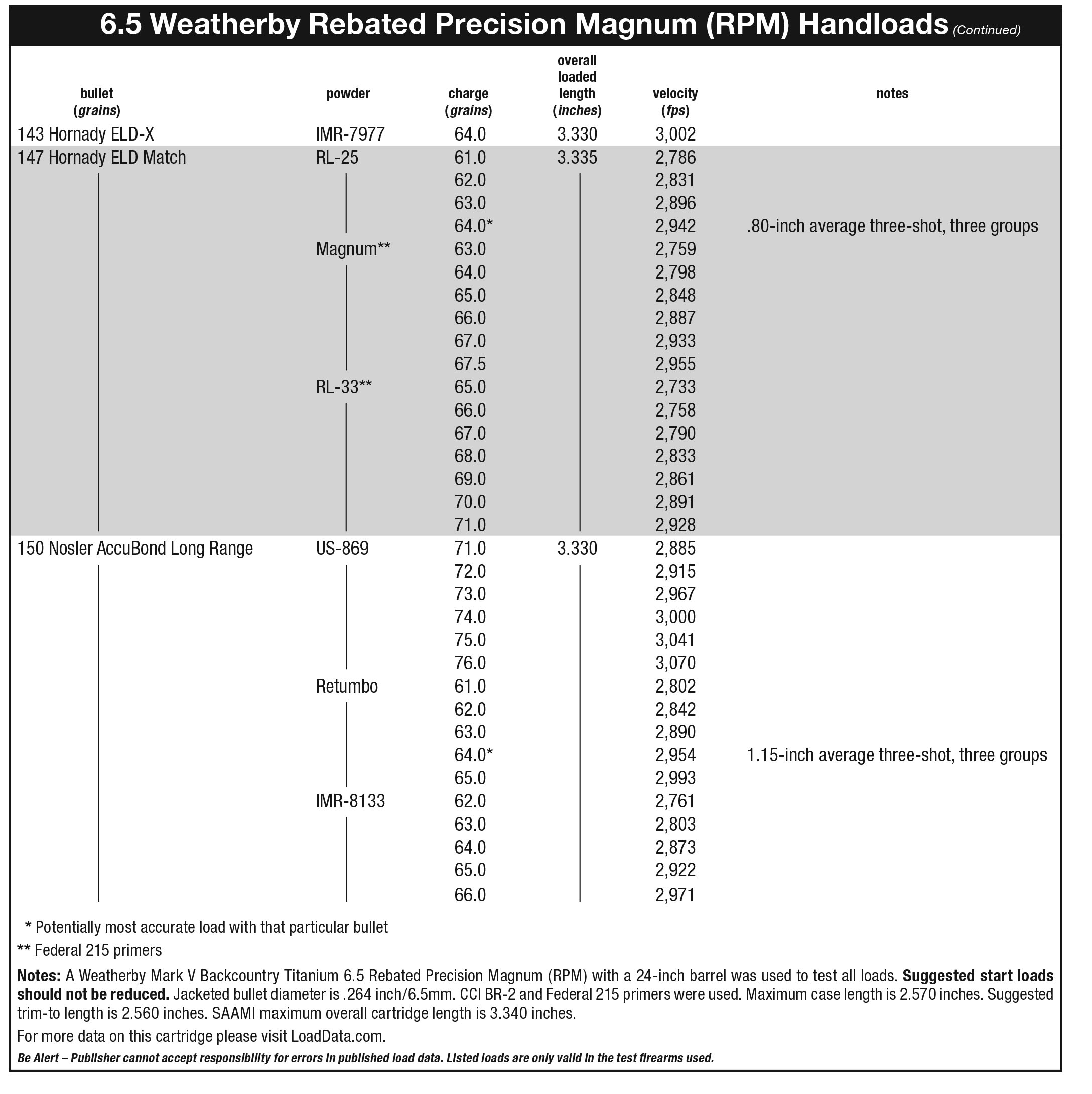 6.5 Weatherby Rebated Precision Magnum (RPM) Handloads (Continued)

| bullet (grains) | powder | charge (grains) | overall loaded length (inches) | velocity (fps) | notes |
|---|---|---|---|---|---|
| 143 Hornady ELD-X | IMR-7977 | 64.0 | 3.330 | 3,002 | |
| 147 Hornady ELD Match | RL-25 | 61.0 | 3.335 | 2,786 | |
| | | 62.0 | | 2,831 | |
| | | 63.0 | | 2,896 | |
| | | 64.0* | | 2,942 | .80-inch average three-shot, three groups |
| | Magnum** | 63.0 | | 2,759 | |
| | | 64.0 | | 2,798 | |
| | | 65.0 | | 2,848 | |
| | | 66.0 | | 2,887 | |
| | | 67.0 | | 2,933 | |
| | | 67.5 | | 2,955 | |
| | RL-33** | 65.0 | | 2,733 | |
| | | 66.0 | | 2,758 | |
| | | 67.0 | | 2,790 | |
| | | 68.0 | | 2,833 | |
| | | 69.0 | | 2,861 | |
| | | 70.0 | | 2,891 | |
| | | 71.0 | | 2,928 | |
| 150 Nosler AccuBond Long Range | US-869 | 71.0 | 3.330 | 2,885 | |
| | | 72.0 | | 2,915 | |
| | | 73.0 | | 2,967 | |
| | | 74.0 | | 3,000 | |
| | | 75.0 | | 3,041 | |
| | | 76.0 | | 3,070 | |
| | Retumbo | 61.0 | | 2,802 | |
| | | 62.0 | | 2,842 | |
| | | 63.0 | | 2,890 | |
| | | 64.0* | | 2,954 | 1.15-inch average three-shot, three groups |
| | | 65.0 | | 2,993 | |
| | IMR-8133 | 62.0 | | 2,761 | |
| | | 63.0 | | 2,803 | |
| | | 64.0 | | 2,873 | |
| | | 65.0 | | 2,922 | |
| | | 66.0 | | 2,971 | |

* Potentially most accurate load with that particular bullet
** Federal 215 primers

Notes: A Weatherby Mark V Backcountry Titanium 6.5 Rebated Precision Magnum (RPM) with a 24-inch barrel was used to test all loads. Suggested start loads should not be reduced. Jacketed bullet diameter is .264 inch/6.5mm. CCI BR-2 and Federal 215 primers were used. Maximum case length is 2.570 inches. Suggested trim-to length is 2.560 inches. SAAMI maximum overall cartridge length is 3.340 inches.

For more data on this cartridge please visit LoadData.com.

Be Alert – Publisher cannot accept responsibility for errors in published load data. Listed loads are only valid in the test firearms used.